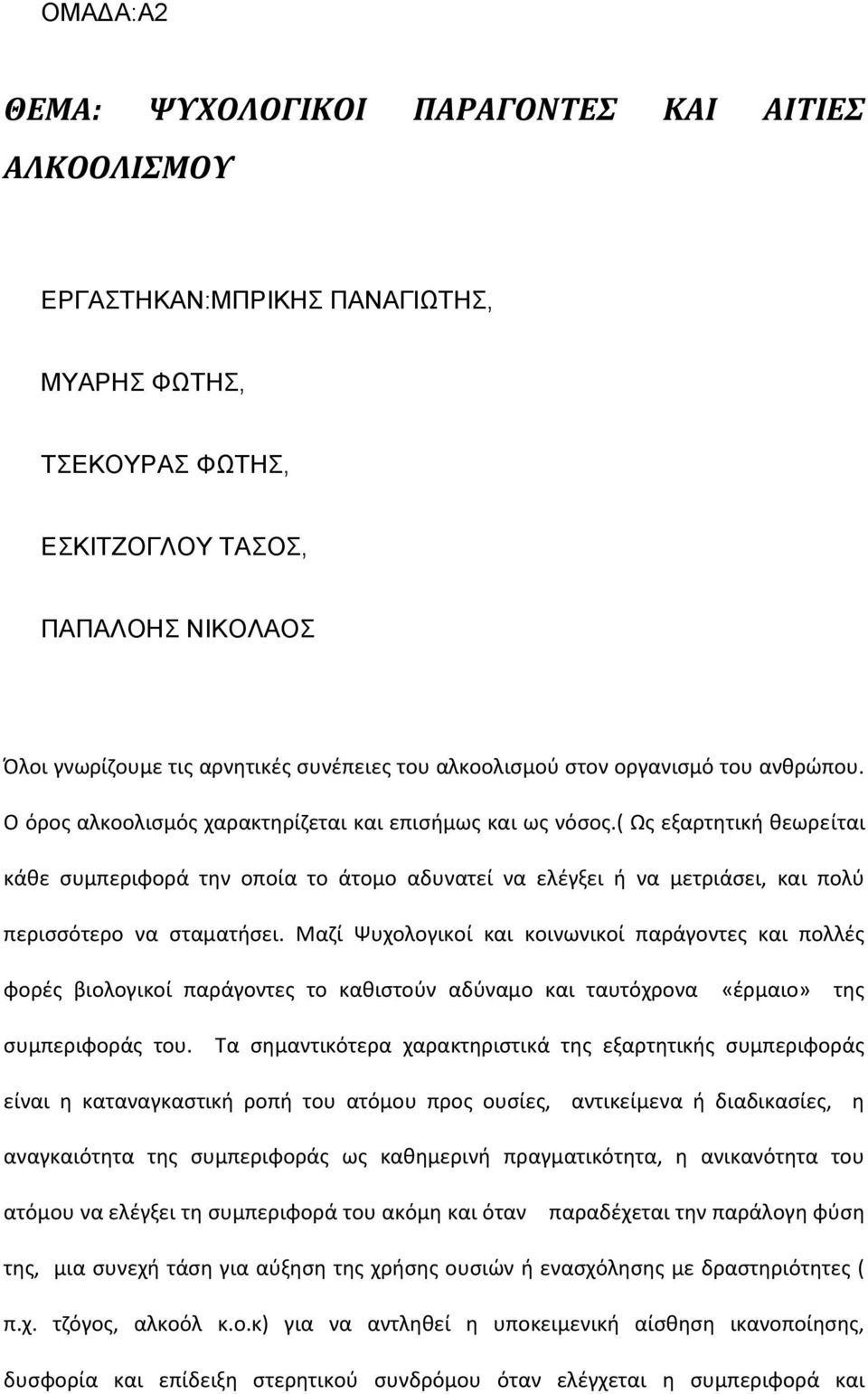 ΟΜΑΔΑ:Α2

ΘΕΜΑ: ΨΥΧΟΛΟΓΙΚΟΙ ΠΑΡΑΓΟΝΤΕΣ ΚΑΙ ΑΙΤΙΕΣ ΑΛΚΟΟΛΙΣΜΟΥ

ΕΡΓΑΣΤΗΚΑΝ:ΜΠΡΙΚΗΣ ΠΑΝΑΓΙΩΤΗΣ,

ΜΥΑΡΗΣ ΦΩΤΗΣ,

ΤΣΕΚΟΥΡΑΣ ΦΩΤΗΣ,

ΕΣΚΙΤΖΟΓΛΟΥ ΤΑΣΟΣ,

ΠΑΠΑΛΟΗΣ ΝΙΚΟΛΑΟΣ

Όλοι γνωρίζουμε τις αρνητικές συνέπειες του αλκοολισμού στον οργανισμό του ανθρώπου. Ο όρος αλκοολισμός χαρακτηρίζεται και επισήμως και ως νόσος.( Ως εξαρτητική θεωρείται κάθε συμπεριφορά την οποία το άτομο αδυνατεί να ελέγξει ή να μετριάσει, και πολύ περισσότερο να σταματήσει. Μαζί Ψυχολογικοί και κοινωνικοί παράγοντες και πολλές φορές βιολογικοί παράγοντες το καθιστούν αδύναμο και ταυτόχρονα «έρμαιο» της συμπεριφοράς του. Τα σημαντικότερα χαρακτηριστικά της εξαρτητικής συμπεριφοράς είναι η καταναγκαστική ροπή του ατόμου προς ουσίες, αντικείμενα ή διαδικασίες, η αναγκαιότητα της συμπεριφοράς ως καθημερινή πραγματικότητα, η ανικανότητα του ατόμου να ελέγξει τη συμπεριφορά του ακόμη και όταν παραδέχεται την παράλογη φύση της, μια συνεχή τάση για αύξηση της χρήσης ουσιών ή ενασχόλησης με δραστηριότητες ( π.χ. τζόγος, αλκοόλ κ.ο.κ) για να αντληθεί η υποκειμενική αίσθηση ικανοποίησης, δυσφορία και επίδειξη στερητικού συνδρόμου όταν ελέγχεται η συμπεριφορά και